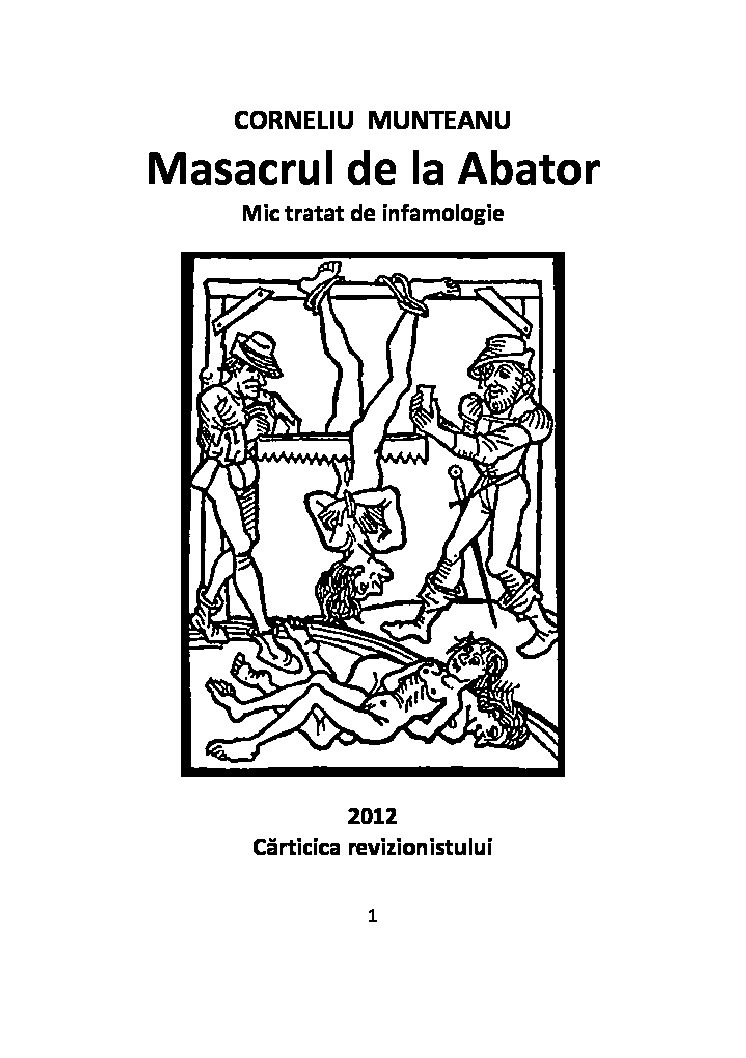 CORNELIU MUNTEANU

Masacrul de la Abator

Mic tratat de infamologie

2012

Cărticica revizionistului

1